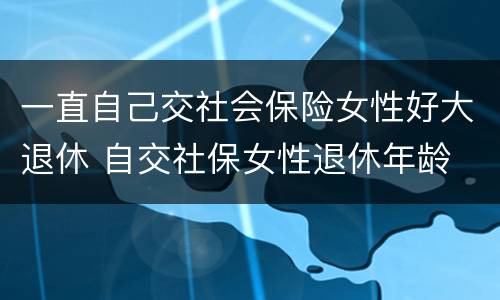 一直自己交社会保险女性好大退休 自交社保女性退休年龄